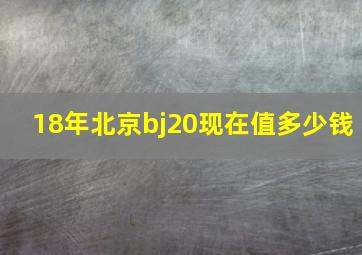 18年北京bj20现在值多少钱